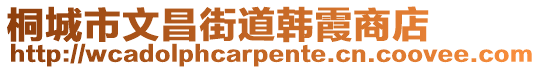 桐城市文昌街道韩霞商店
http://wcadolphcarpente.cn.coovee.com